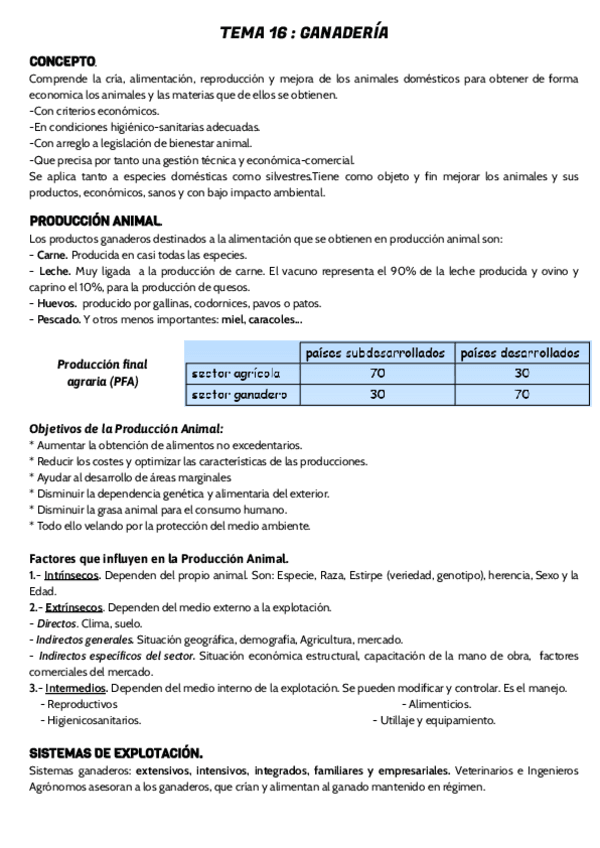 TEMA 16 : GANADERÍA

CONCEPTO.
Comprende la cría, alimentación, reproducción y mejora de los animales domésticos para obtener de forma economica los animales y las materias que de ellos se obtienen.
-Con criterios económicos.
-En condiciones higiénico-sanitarias adecuadas.
-Con arreglo a legislación de bienestar animal.
-Que precisa por tanto una gestión técnica y económica-comercial.
Se aplica tanto a especies domésticas como silvestres.Tiene como objeto y fin mejorar los animales y sus productos, económicos, sanos y con bajo impacto ambiental.

PRODUCCIÓN ANIMAL.
Los productos ganaderos destinados a la alimentación que se obtienen en producción animal son:
- Carne. Producida en casi todas las especies.
- Leche. Muy ligada a la producción de carne. El vacuno representa el 90% de la leche producida y ovino y caprino el 10%, para la producción de quesos.
- Huevos. producido por gallinas, codornices, pavos o patos.
- Pescado. Y otros menos importantes: miel, caracoles...

Producción final agraria (PFA)

| | países subdesarrollados | países desarrollados |
|---|---|---|
| sector agrícola | 70 | 30 |
| sector ganadero | 30 | 70 |

Objetivos de la Producción Animal:
* Aumentar la obtención de alimentos no excedentarios.
* Reducir los costes y optimizar las características de las producciones.
* Ayudar al desarrollo de áreas marginales
* Disminuir la dependencia genética y alimentaria del exterior.
* Disminuir la grasa animal para el consumo humano.
* Todo ello velando por la protección del medio ambiente.

Factores que influyen en la Producción Animal.
1.- Intrínsecos. Dependen del propio animal. Son: Especie, Raza, Estirpe (veriedad, genotipo), herencia, Sexo y la Edad.
2.- Extrínsecos. Dependen del medio externo a la explotación.
- Directos. Clima, suelo.
- Indirectos generales. Situación geográfica, demografía, Agricultura, mercado.
- Indirectos específicos del sector. Situación económica estructural, capacitación de la mano de obra, factores comerciales del mercado.
3.- Intermedios. Dependen del medio interno de la explotación. Se pueden modificar y controlar. Es el manejo.
- Reproductivos
- Alimenticios.
- Higienicosanitarios.
- Utillaje y equipamiento.

SISTEMAS DE EXPLOTACIÓN.
Sistemas ganaderos: extensivos, intensivos, integrados, familiares y empresariales. Veterinarios e Ingenieros Agrónomos asesoran a los ganaderos, que crían y alimentan al ganado mantenido en régimen.